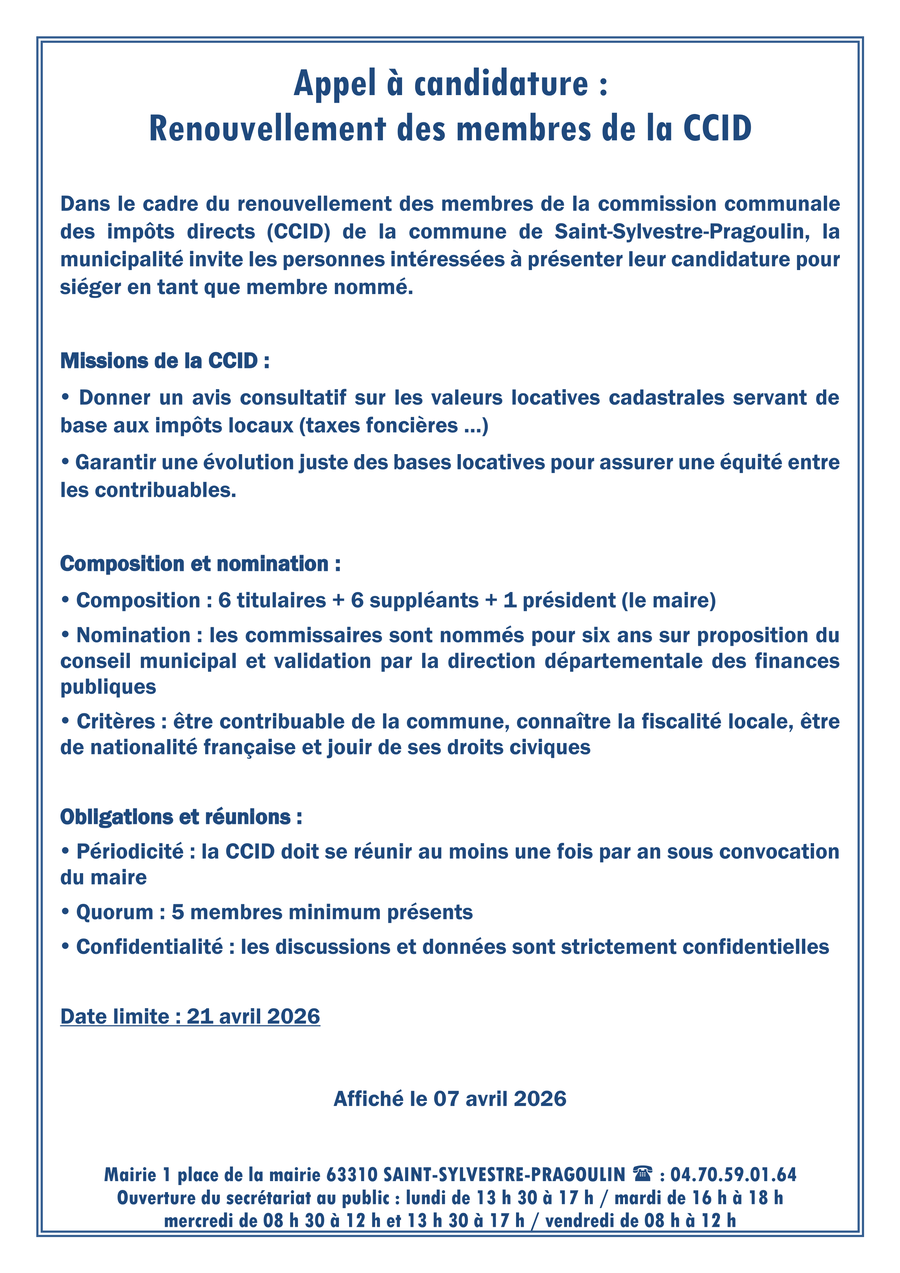 Appel à candidature :
Renouvellement des membres de la CCID

Dans le cadre du renouvellement des membres de la commission communale des impôts directs (CCID) de la commune de Saint-Sylvestre-Pragoulin, la municipalité invite les personnes intéressées à présenter leur candidature pour siéger en tant que membre nommé.

Missions de la CCID :

• Donner un avis consultatif sur les valeurs locatives cadastrales servant de base aux impôts locaux (taxes foncières ...)

• Garantir une évolution juste des bases locatives pour assurer une équité entre les contribuables.

Composition et nomination :

• Composition : 6 titulaires + 6 suppléants + 1 président (le maire)

• Nomination : les commissaires sont nommés pour six ans sur proposition du conseil municipal et validation par la direction départementale des finances publiques

• Critères : être contribuable de la commune, connaître la fiscalité locale, être de nationalité française et jouir de ses droits civiques

Obligations et réunions :

• Périodicité : la CCID doit se réunir au moins une fois par an sous convocation du maire

• Quorum : 5 membres minimum présents

• Confidentialité : les discussions et données sont strictement confidentielles

Date limite : 21 avril 2026

Affiché le 07 avril 2026

Mairie 1 place de la mairie 63310 SAINT-SYLVESTRE-PRAGOULIN ☎ : 04.70.59.01.64
Ouverture du secrétariat au public : lundi de 13 h 30 à 17 h / mardi de 16 h à 18 h
mercredi de 08 h 30 à 12 h et 13 h 30 à 17 h / vendredi de 08 h à 12 h